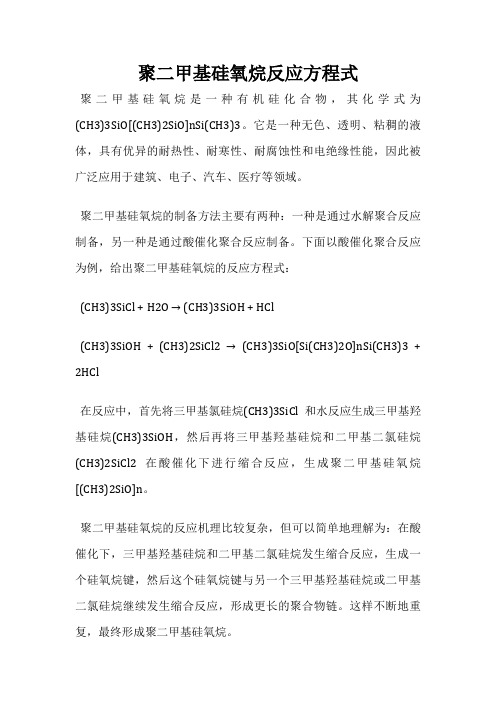 聚二甲基硅氧烷反应方程式

聚二甲基硅氧烷是一种有机硅化合物，其化学式为(CH3)3SiO[(CH3)2SiO]nSi(CH3)3。它是一种无色、透明、粘稠的液体，具有优异的耐热性、耐寒性、耐腐蚀性和电绝缘性能，因此被广泛应用于建筑、电子、汽车、医疗等领域。

聚二甲基硅氧烷的制备方法主要有两种：一种是通过水解聚合反应制备，另一种是通过酸催化聚合反应制备。下面以酸催化聚合反应为例，给出聚二甲基硅氧烷的反应方程式：

(CH3)3SiCl + H2O → (CH3)3SiOH + HCl

(CH3)3SiOH + (CH3)2SiCl2 → (CH3)3SiO[Si(CH3)2O]nSi(CH3)3 + 2HCl

在反应中，首先将三甲基氯硅烷(CH3)3SiCl 和水反应生成三甲基羟基硅烷(CH3)3SiOH，然后再将三甲基羟基硅烷和二甲基二氯硅烷(CH3)2SiCl2 在酸催化下进行缩合反应，生成聚二甲基硅氧烷[(CH3)2SiO]n。

聚二甲基硅氧烷的反应机理比较复杂，但可以简单地理解为：在酸催化下，三甲基羟基硅烷和二甲基二氯硅烷发生缩合反应，生成一个硅氧烷键，然后这个硅氧烷键与另一个三甲基羟基硅烷或二甲基二氯硅烷继续发生缩合反应，形成更长的聚合物链。这样不断地重复，最终形成聚二甲基硅氧烷。